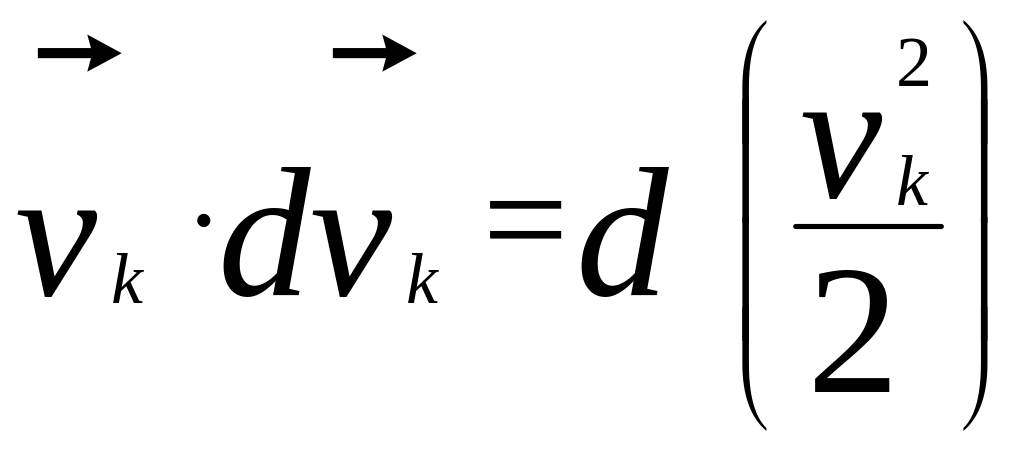 $\vec{v}_k \cdot d\vec{v}_k = d\left(\frac{v_k^2}{2}\right)$